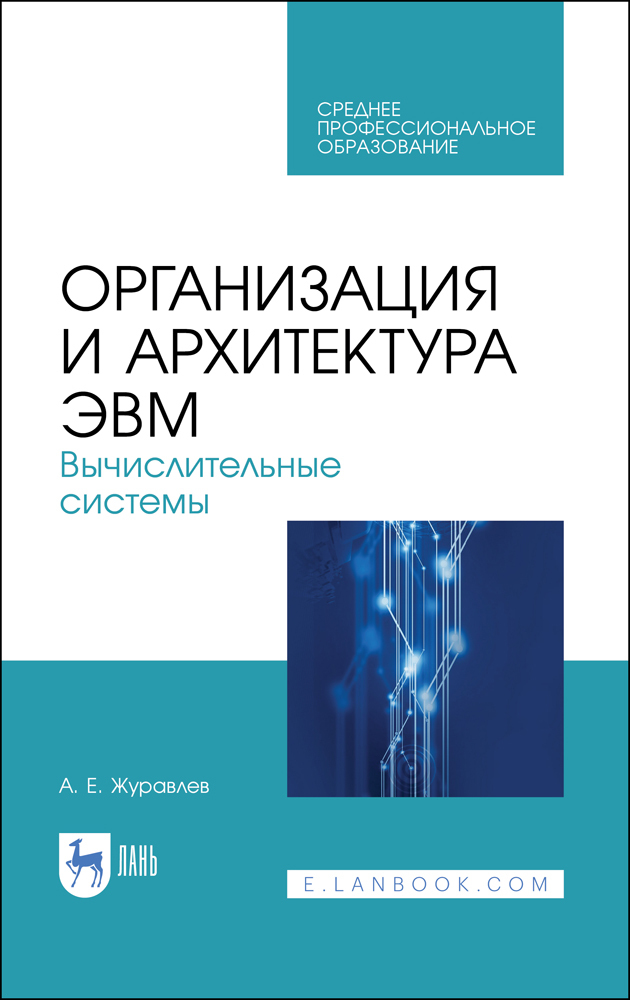 СРЕДНЕЕ ПРОФЕССИОНАЛЬНОЕ ОБРАЗОВАНИЕ

ОРГАНИЗАЦИЯ И АРХИТЕКТУРА ЭВМ

Вычислительные системы

А. Е. Журавлев

ЛАНЬ

E.LANBOOK.COM